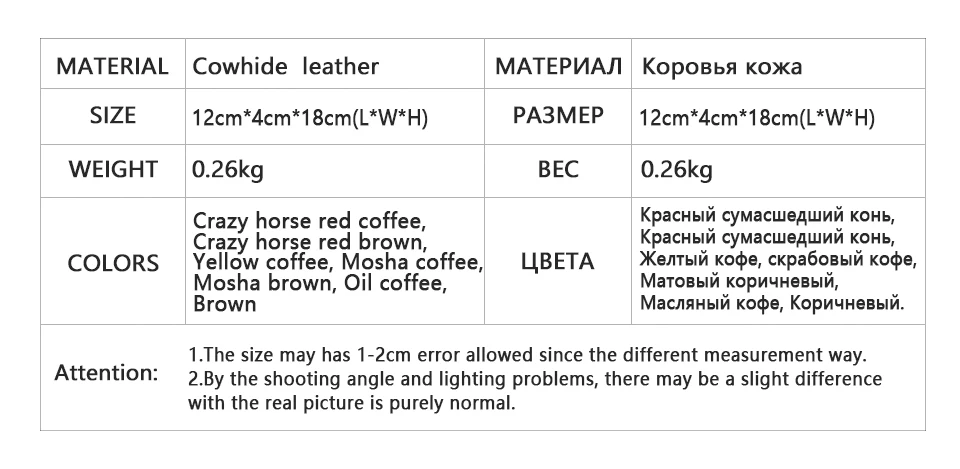 | MATERIAL | Cowhide leather | МАТЕРИАЛ | Коровья кожа |
|---|---|---|---|
| SIZE | 12cm*4cm*18cm(L*W*H) | РАЗМЕР | 12cm*4cm*18cm(L*W*H) |
| WEIGHT | 0.26kg | ВЕС | 0.26kg |
| COLORS | Crazy horse red coffee, Crazy horse red brown, Yellow coffee, Mosha coffee, Mosha brown, Oil coffee, Brown | ЦВЕТА | Красный сумасшедший конь, Красный сумасшедший конь, Желтый кофе, скрабовый кофе, Матовый коричневый, Масляный кофе, Коричневый. |
| Attention: | 1.The size may has 1-2cm error allowed since the different measurement way. 2.By the shooting angle and lighting problems, there may be a slight difference with the real picture is purely normal. | | |